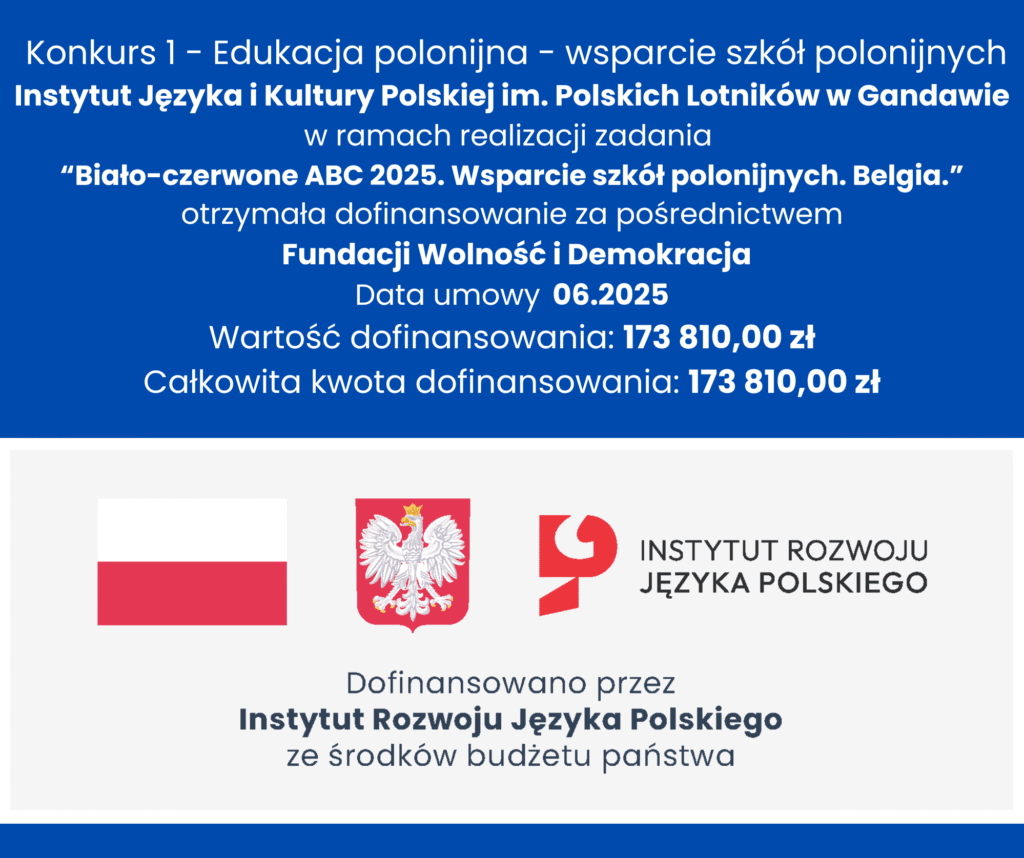 Konkurs 1 - Edukacja polonijna - wsparcie szkół polonijnych
Instytut Języka i Kultury Polskiej im. Polskich Lotników w Gandawie
w ramach realizacji zadania
"Biało-czerwone ABC 2025. Wsparcie szkół polonijnych. Belgia."
otrzymała dofinansowanie za pośrednictwem
Fundacji Wolność i Demokracja
Data umowy 06.2025
Wartość dofinansowania: 173 810,00 zł
Całkowita kwota dofinansowania: 173 810,00 zł

INSTYTUT ROZWOJU
JĘZYKA POLSKIEGO

Dofinansowano przez
Instytut Rozwoju Języka Polskiego
ze środków budżetu państwa